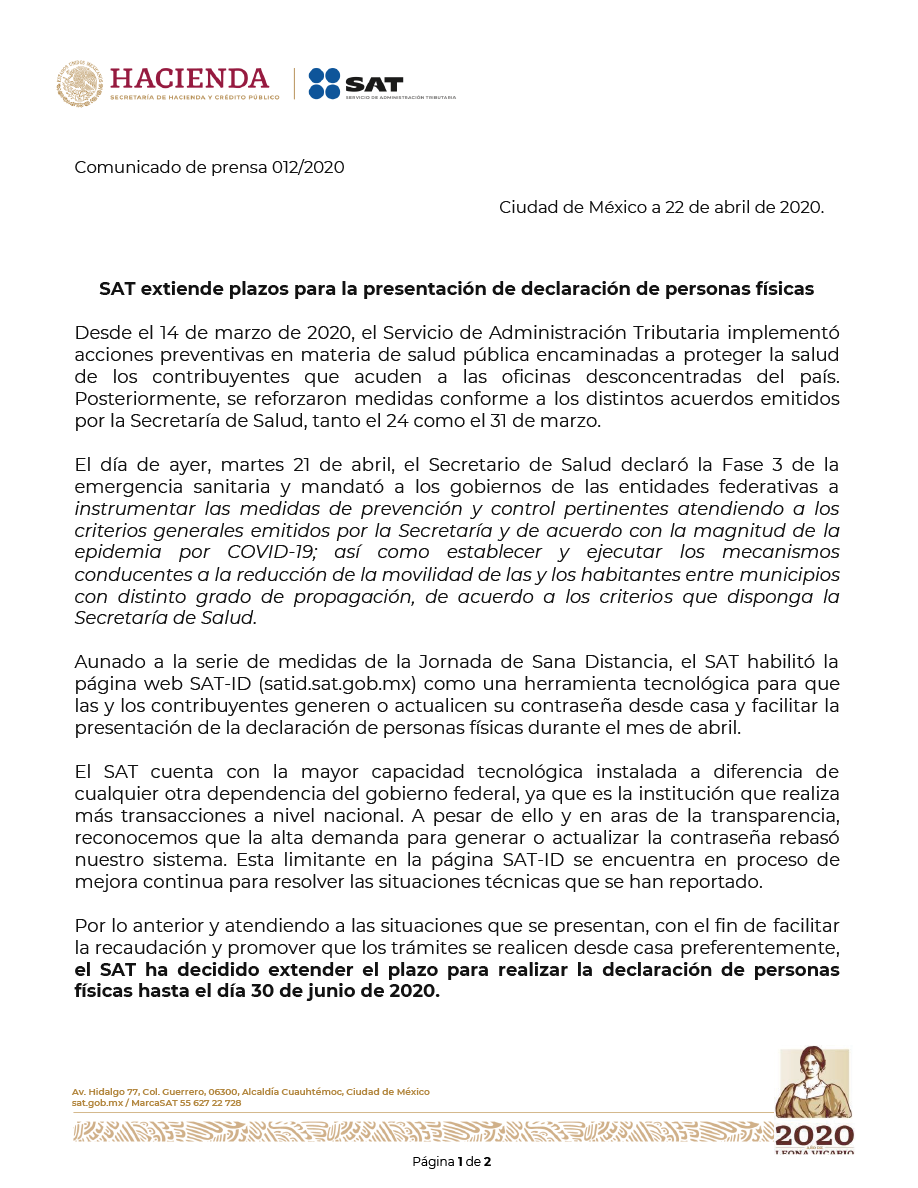 HACIENDA
SECRETARÍA DE HACIENDA Y CRÉDITO PÚBLICO

SAT
SERVICIO DE ADMINISTRACIÓN TRIBUTARIA

Comunicado de prensa 012/2020

Ciudad de México a 22 de abril de 2020.

SAT extiende plazos para la presentación de declaración de personas físicas

Desde el 14 de marzo de 2020, el Servicio de Administración Tributaria implementó acciones preventivas en materia de salud pública encaminadas a proteger la salud de los contribuyentes que acuden a las oficinas desconcentradas del país. Posteriormente, se reforzaron medidas conforme a los distintos acuerdos emitidos por la Secretaría de Salud, tanto el 24 como el 31 de marzo.

El día de ayer, martes 21 de abril, el Secretario de Salud declaró la Fase 3 de la emergencia sanitaria y mandató a los gobiernos de las entidades federativas a instrumentar las medidas de prevención y control pertinentes atendiendo a los criterios generales emitidos por la Secretaría y de acuerdo con la magnitud de la epidemia por COVID-19; así como establecer y ejecutar los mecanismos conducentes a la reducción de la movilidad de las y los habitantes entre municipios con distinto grado de propagación, de acuerdo a los criterios que disponga la Secretaría de Salud.

Aunado a la serie de medidas de la Jornada de Sana Distancia, el SAT habilitó la página web SAT-ID (satid.sat.gob.mx) como una herramienta tecnológica para que las y los contribuyentes generen o actualicen su contraseña desde casa y facilitar la presentación de la declaración de personas físicas durante el mes de abril.

El SAT cuenta con la mayor capacidad tecnológica instalada a diferencia de cualquier otra dependencia del gobierno federal, ya que es la institución que realiza más transacciones a nivel nacional. A pesar de ello y en aras de la transparencia, reconocemos que la alta demanda para generar o actualizar la contraseña rebasó nuestro sistema. Esta limitante en la página SAT-ID se encuentra en proceso de mejora continua para resolver las situaciones técnicas que se han reportado.

Por lo anterior y atendiendo a las situaciones que se presentan, con el fin de facilitar la recaudación y promover que los trámites se realicen desde casa preferentemente, el SAT ha decidido extender el plazo para realizar la declaración de personas físicas hasta el día 30 de junio de 2020.

Av. Hidalgo 77, Col. Guerrero, 06300, Alcaldía Cuauhtémoc, Ciudad de México
sat.gob.mx / MarcaSAT 55 627 22 728

2020
LEONA VICARIO

Página 1 de 2